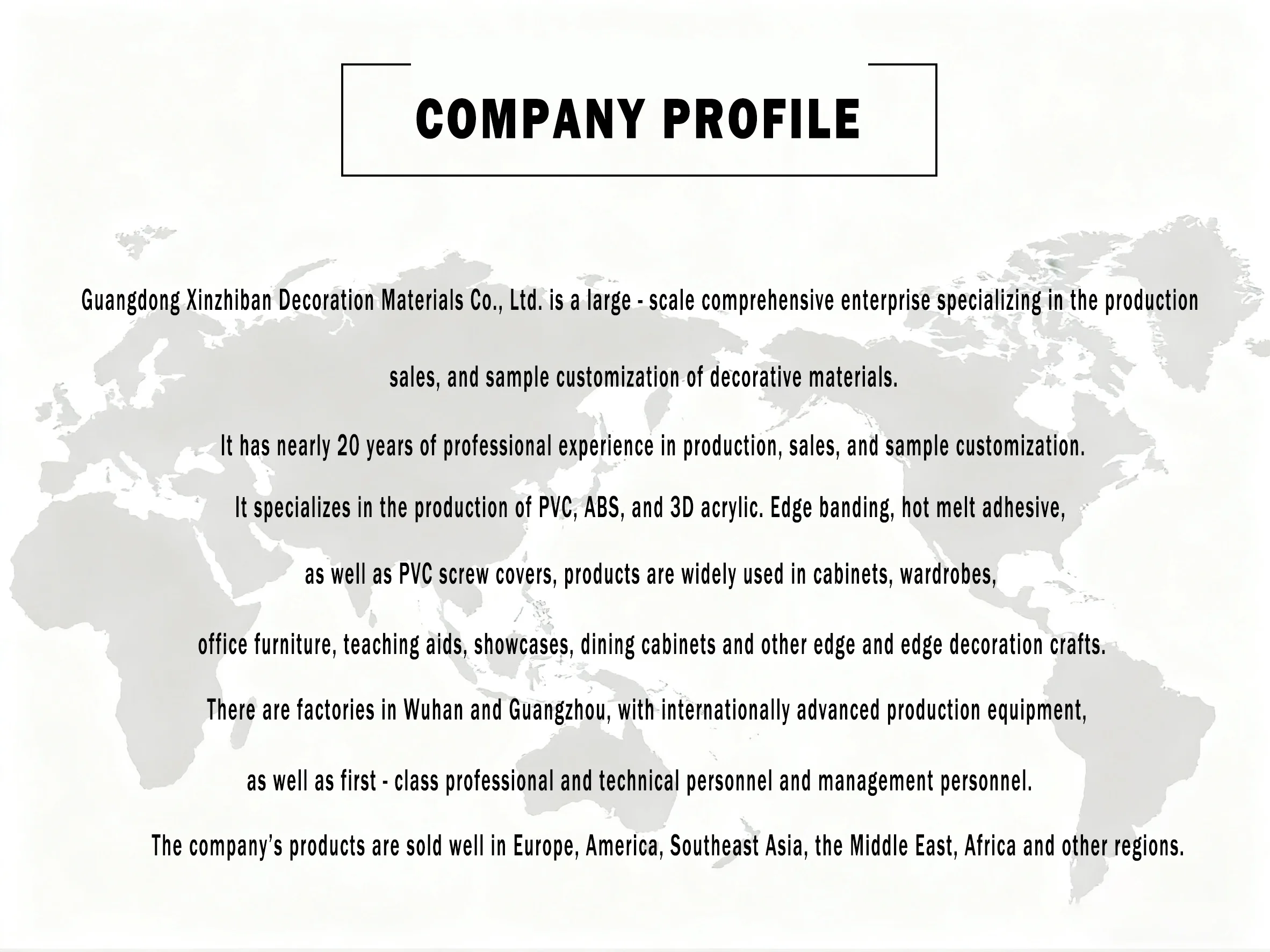 COMPANY PROFILE

Guangdong Xinzhiban Decoration Materials Co., Ltd. is a large - scale comprehensive enterprise specializing in the production sales, and sample customization of decorative materials.

It has nearly 20 years of professional experience in production, sales, and sample customization.

It specializes in the production of PVC, ABS, and 3D acrylic. Edge banding, hot melt adhesive, as well as PVC screw covers, products are widely used in cabinets, wardrobes, office furniture, teaching aids, showcases, dining cabinets and other edge and edge decoration crafts.

There are factories in Wuhan and Guangzhou, with internationally advanced production equipment, as well as first - class professional and technical personnel and management personnel.

The company's products are sold well in Europe, America, Southeast Asia, the Middle East, Africa and other regions.